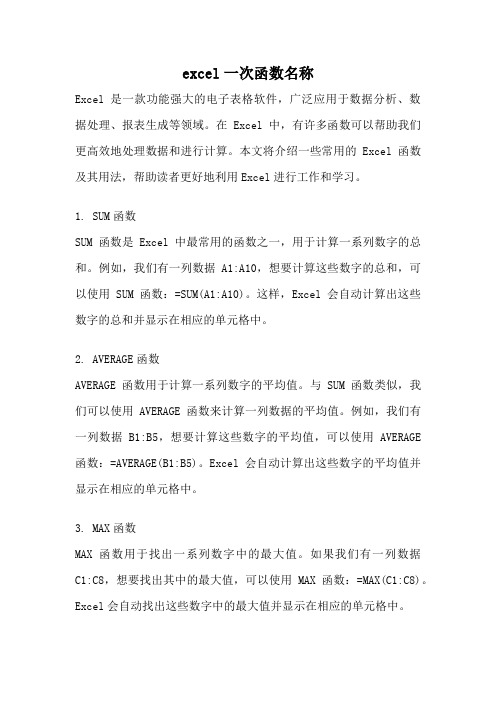 excel 一次函数名称

Excel 是一款功能强大的电子表格软件，广泛应用于数据分析、数据处理、报表生成等领域。在 Excel 中，有许多函数可以帮助我们更高效地处理数据和进行计算。本文将介绍一些常用的 Excel 函数及其用法，帮助读者更好地利用 Excel 进行工作和学习。

1. SUM 函数

SUM 函数是 Excel 中最常用的函数之一，用于计算一系列数字的总和。例如，我们有一列数据 A1:A10，想要计算这些数字的总和，可以使用 SUM 函数：=SUM(A1:A10)。这样，Excel 会自动计算出这些数字的总和并显示在相应的单元格中。

2. AVERAGE 函数

AVERAGE 函数用于计算一系列数字的平均值。与 SUM 函数类似，我们可以使用 AVERAGE 函数来计算一列数据的平均值。例如，我们有一列数据 B1:B5，想要计算这些数字的平均值，可以使用 AVERAGE 函数：=AVERAGE(B1:B5)。Excel 会自动计算出这些数字的平均值并显示在相应的单元格中。

3. MAX 函数

MAX 函数用于找出一系列数字中的最大值。如果我们有一列数据 C1:C8，想要找出其中的最大值，可以使用 MAX 函数：=MAX(C1:C8)。Excel 会自动找出这些数字中的最大值并显示在相应的单元格中。